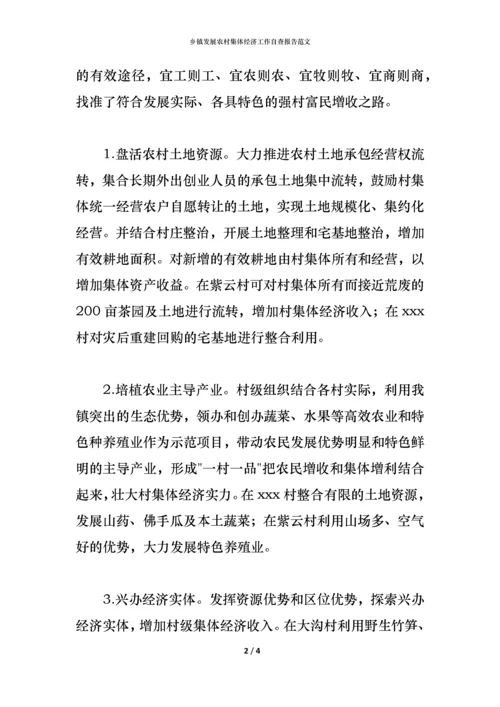 乡镇发展农村集体经济工作自查报告范文

的有效途径，宜工则工、宜农则农、宜牧则牧、宜商则商，找准了符合发展实际、各具特色的强村富民增收之路。

1.盘活农村土地资源。大力推进农村土地承包经营权流转，集合长期外出创业人员的承包土地集中流转，鼓励村集体统一经营农户自愿转让的土地，实现土地规模化、集约化经营。并结合村庄整治，开展土地整理和宅基地整治，增加有效耕地面积。对新增的有效耕地由村集体所有和经营，以增加集体资产收益。在紫云村可对村集体所有而接近荒废的200亩茶园及土地进行流转，增加村集体经济收入；在xxx村对灾后重建回购的宅基地进行整合利用。

2.培植农业主导产业。村级组织结合各村实际，利用我镇突出的生态优势，领办和创办蔬菜、水果等高效农业和特色种养殖业作为示范项目，带动农民发展优势明显和特色鲜明的主导产业，形成"一村一品"把农民增收和集体增利结合起来，壮大村集体经济实力。在xxx村整合有限的土地资源，发展山药、佛手瓜及本土蔬菜；在紫云村利用山场多、空气好的优势，大力发展特色养殖业。

3.兴办经济实体。发挥资源优势和区位优势，探索兴办经济实体，增加村级集体经济收入。在大沟村利用野生竹笋、

2 / 4